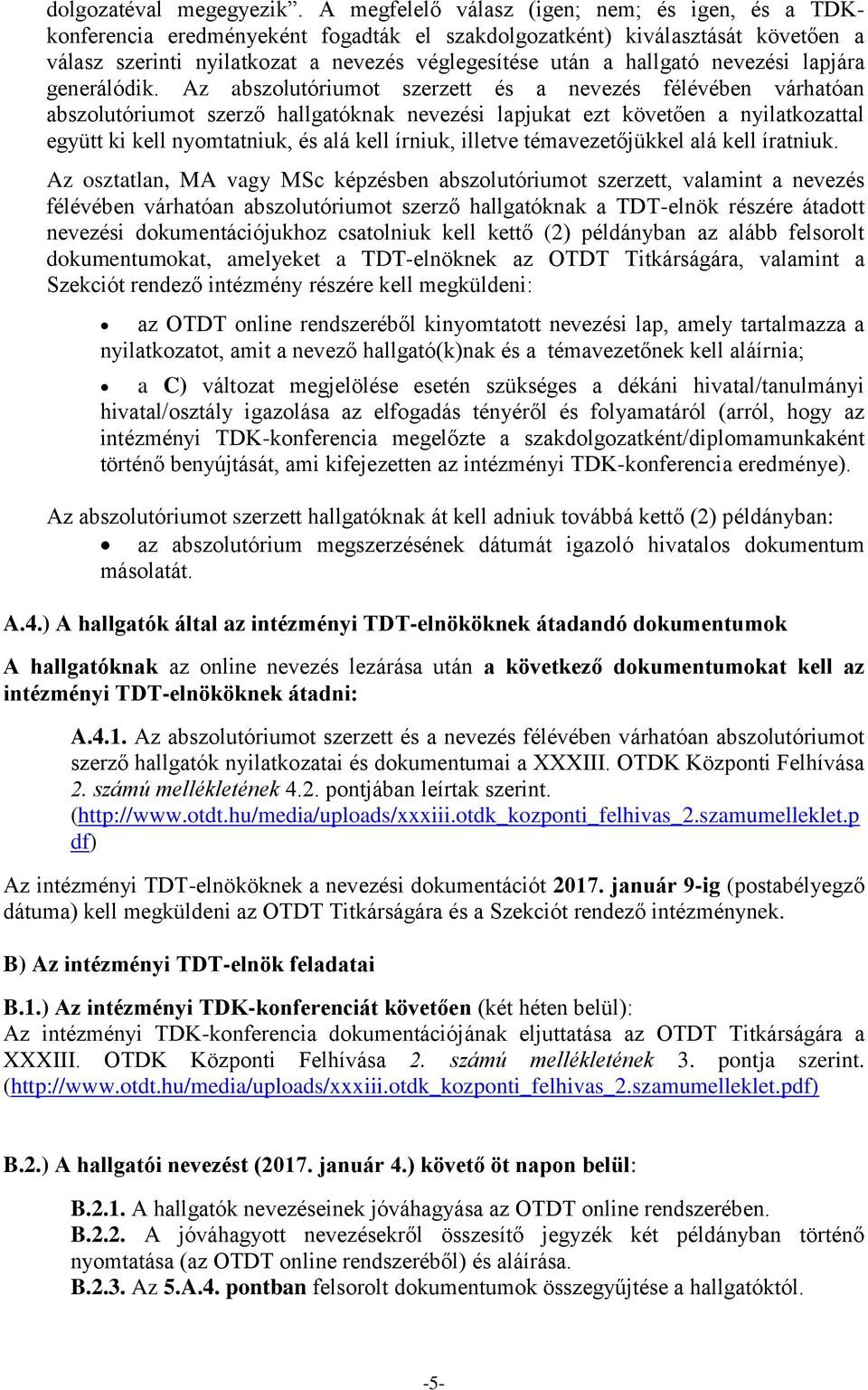 dolgozatával megegyezik”. A megfelelő válasz (igen; nem; és igen, és a TDK-konferencia eredményeként fogadták el szakdolgozatként) kiválasztását követően a válasz szerinti nyilatkozat a nevezés véglegesítése után a hallgató nevezési lapjára generálódik. Az abszolutóriumot szerzett és a nevezés félévében várhatóan abszolutóriumot szerző hallgatóknak nevezési lapjukat ezt követően a nyilatkozattal együtt ki kell nyomtatniuk, és alá kell írniuk, illetve témavezetőjükkel alá kell íratniuk.

Az osztatlan, MA vagy MSc képzésben abszolutóriumot szerzett, valamint a nevezés félévében várhatóan abszolutóriumot szerző hallgatóknak a TDT-elnök részére átadott nevezési dokumentációjukhoz csatolniuk kell kettő (2) példányban az alább felsorolt dokumentumokat, amelyeket a TDT-elnöknek az OTDT Titkárságára, valamint a Szekciót rendező intézmény részére kell megküldeni:

• az OTDT online rendszeréből kinyomtatott nevezési lap, amely tartalmazza a nyilatkozatot, amit a nevező hallgató(k)nak és a témavezetőnek kell aláírnia;

• a C) változat megjelölése esetén szükséges a dékáni hivatal/tanulmányi hivatal/osztály igazolása az elfogadás tényéről és folyamatáról (arról, hogy az intézményi TDK-konferencia megelőzte a szakdolgozatként/diplomamunkaként történő benyújtását, ami kifejezetten az intézményi TDK-konferencia eredménye).

Az abszolutóriumot szerzett hallgatóknak át kell adniuk továbbá kettő (2) példányban:
• az abszolutórium megszerzésének dátumát igazoló hivatalos dokumentum másolatát.

A.4.) A hallgatók által az intézményi TDT-elnököknek átadandó dokumentumok

A hallgatóknak az online nevezés lezárása után a következő dokumentumokat kell az intézményi TDT-elnököknek átadni:

A.4.1. Az abszolutóriumot szerzett és a nevezés félévében várhatóan abszolutóriumot szerző hallgatók nyilatkozatai és dokumentumai a XXXIII. OTDK Központi Felhívása 2. számú mellékletének 4.2. pontjában leírtak szerint. (http://www.otdt.hu/media/uploads/xxxiii.otdk_kozponti_felhivas_2.szamumelleklet.pdf)

Az intézményi TDT-elnököknek a nevezési dokumentációt 2017. január 9-ig (postabélyegző dátuma) kell megküldeni az OTDT Titkárságára és a Szekciót rendező intézménynek.

B) Az intézményi TDT-elnök feladatai

B.1.) Az intézményi TDK-konferenciát követően (két héten belül):
Az intézményi TDK-konferencia dokumentációjának eljuttatása az OTDT Titkárságára a XXXIII. OTDK Központi Felhívása 2. számú mellékletének 3. pontja szerint. (http://www.otdt.hu/media/uploads/xxxiii.otdk_kozponti_felhivas_2.szamumelleklet.pdf)

B.2.) A hallgatói nevezést (2017. január 4.) követő öt napon belül:

B.2.1. A hallgatók nevezéseinek jóváhagyása az OTDT online rendszerében.
B.2.2. A jóváhagyott nevezésekről összesítő jegyzék két példányban történő nyomtatása (az OTDT online rendszeréből) és aláírása.
B.2.3. Az 5.A.4. pontban felsorolt dokumentumok összegyűjtése a hallgatóktól.

-5-